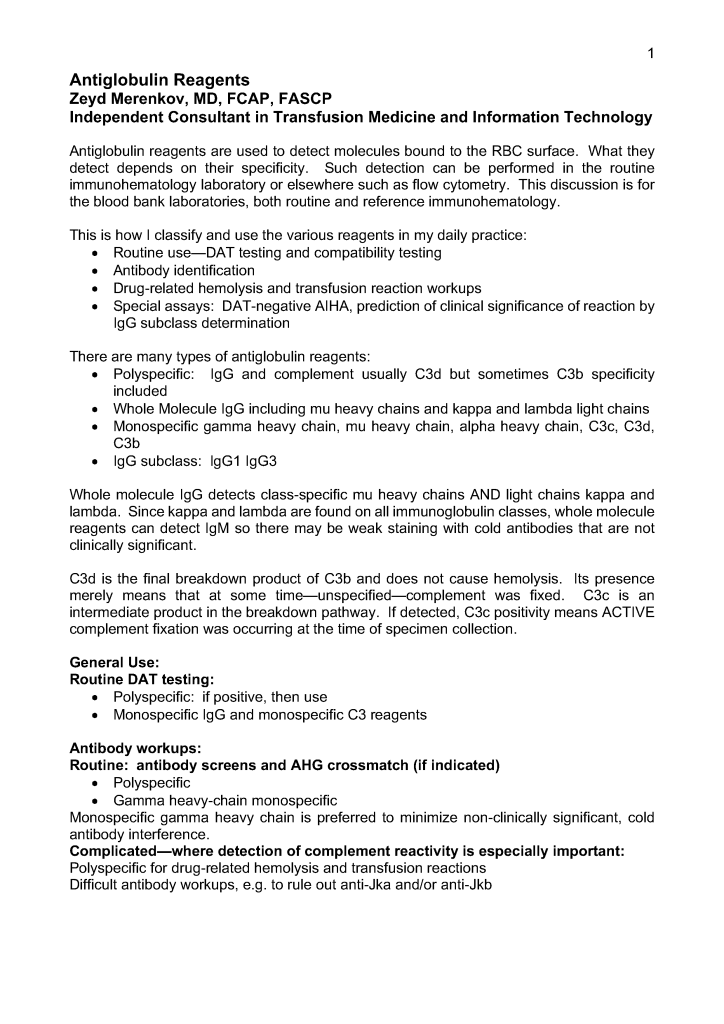 1

Antiglobulin Reagents
Zeyd Merenkov, MD, FCAP, FASCP
Independent Consultant in Transfusion Medicine and Information Technology

Antiglobulin reagents are used to detect molecules bound to the RBC surface. What they detect depends on their specificity. Such detection can be performed in the routine immunohematology laboratory or elsewhere such as flow cytometry. This discussion is for the blood bank laboratories, both routine and reference immunohematology.

This is how I classify and use the various reagents in my daily practice:
• Routine use—DAT testing and compatibility testing
• Antibody identification
• Drug-related hemolysis and transfusion reaction workups
• Special assays: DAT-negative AIHA, prediction of clinical significance of reaction by IgG subclass determination

There are many types of antiglobulin reagents:
• Polyspecific: IgG and complement usually C3d but sometimes C3b specificity included
• Whole Molecule IgG including mu heavy chains and kappa and lambda light chains
• Monospecific gamma heavy chain, mu heavy chain, alpha heavy chain, C3c, C3d, C3b
• IgG subclass: IgG1 IgG3

Whole molecule IgG detects class-specific mu heavy chains AND light chains kappa and lambda. Since kappa and lambda are found on all immunoglobulin classes, whole molecule reagents can detect IgM so there may be weak staining with cold antibodies that are not clinically significant.

C3d is the final breakdown product of C3b and does not cause hemolysis. Its presence merely means that at some time—unspecified—complement was fixed. C3c is an intermediate product in the breakdown pathway. If detected, C3c positivity means ACTIVE complement fixation was occurring at the time of specimen collection.

General Use:
Routine DAT testing:
• Polyspecific: if positive, then use
• Monospecific IgG and monospecific C3 reagents

Antibody workups:
Routine: antibody screens and AHG crossmatch (if indicated)
• Polyspecific
• Gamma heavy-chain monospecific
Monospecific gamma heavy chain is preferred to minimize non-clinically significant, cold antibody interference.
Complicated—where detection of complement reactivity is especially important:
Polyspecific for drug-related hemolysis and transfusion reactions
Difficult antibody workups, e.g. to rule out anti-Jka and/or anti-Jkb